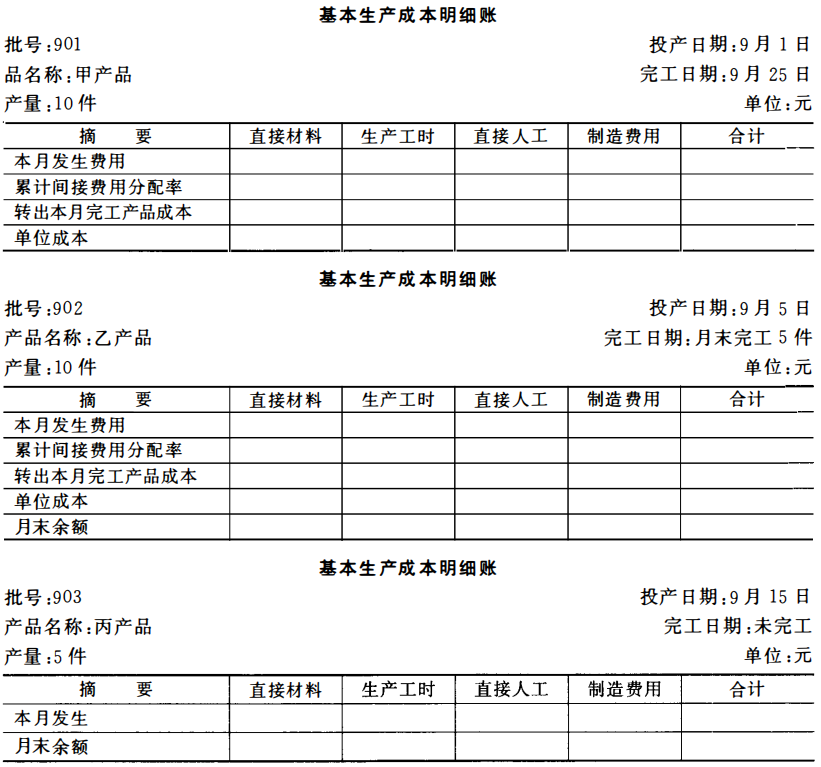 基本生产成本明细账

批号:901　　投产日期:9月1日

品名称:甲产品　　完工日期:9月25日

产量:10件　　单位:元

| 摘　　要 | 直接材料 | 生产工时 | 直接人工 | 制造费用 | 合计 |
|---|---|---|---|---|---|
| 本月发生费用 | | | | | |
| 累计间接费用分配率 | | | | | |
| 转出本月完工产品成本 | | | | | |
| 单位成本 | | | | | |

基本生产成本明细账

批号:902　　投产日期:9月5日

产品名称:乙产品　　完工日期:月末完工5件

产量:10件　　单位:元

| 摘　　要 | 直接材料 | 生产工时 | 直接人工 | 制造费用 | 合计 |
|---|---|---|---|---|---|
| 本月发生费用 | | | | | |
| 累计间接费用分配率 | | | | | |
| 转出本月完工产品成本 | | | | | |
| 单位成本 | | | | | |
| 月末余额 | | | | | |

基本生产成本明细账

批号:903　　投产日期:9月15日

产品名称:丙产品　　完工日期:未完工

产量:5件　　单位:元

| 摘　　要 | 直接材料 | 生产工时 | 直接人工 | 制造费用 | 合计 |
|---|---|---|---|---|---|
| 本月发生 | | | | | |
| 月末余额 | | | | | |